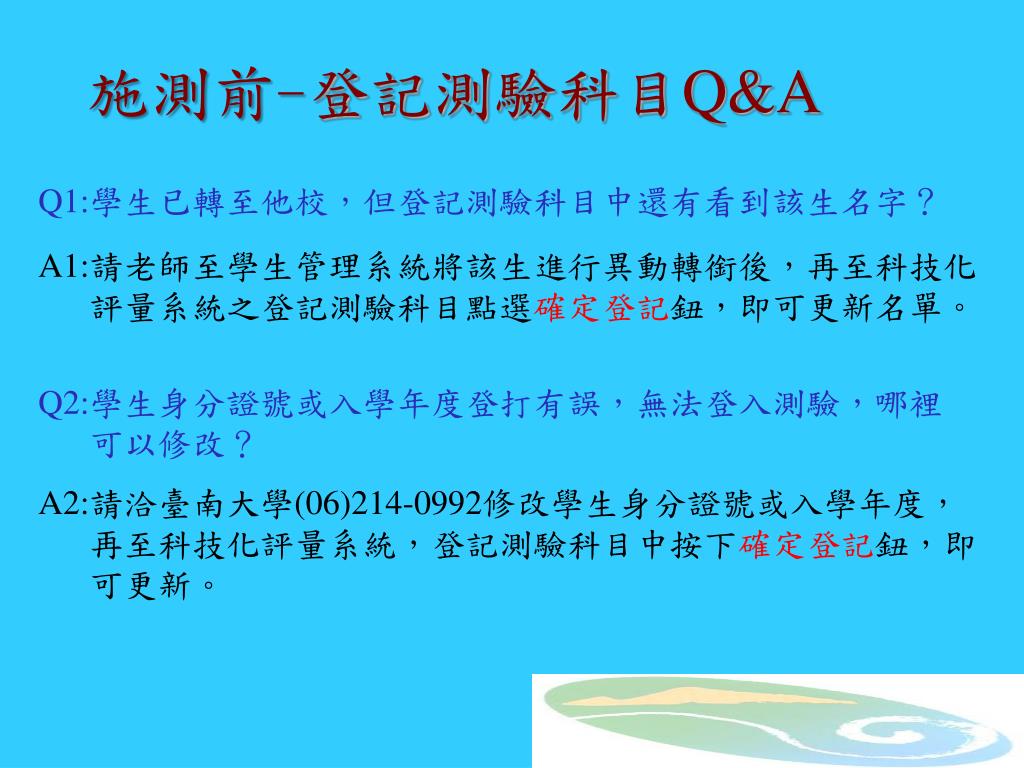 施測前–登記測驗科目Q&A

Q1:學生已轉至他校，但登記測驗科目中還有看到該生名字？

A1:請老師至學生管理系統將該生進行異動轉銜後，再至科技化評量系統之登記測驗科目點選確定登記鈕，即可更新名單。

Q2:學生身分證號或入學年度登打有誤，無法登入測驗，哪裡可以修改？

A2:請洽臺南大學(06)214-0992修改學生身分證號或入學年度，再至科技化評量系統，登記測驗科目中按下確定登記鈕，即可更新。